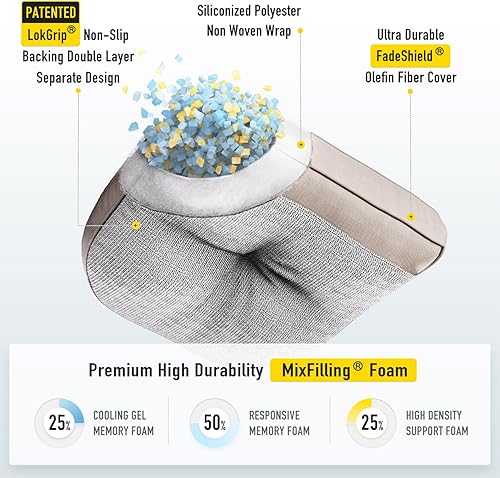 PATENTED
LokGrip® Non-Slip
Backing Double Layer
Separate Design

Siliconized Polyester
Non Woven Wrap

Ultra Durable
FadeShield®
Olefin Fiber Cover

Premium High Durability MixFilling® Foam

25%
COOLING GEL
MEMORY FOAM

50%
RESPONSIVE
MEMORY FOAM

25%
HIGH DENSITY
SUPPORT FOAM